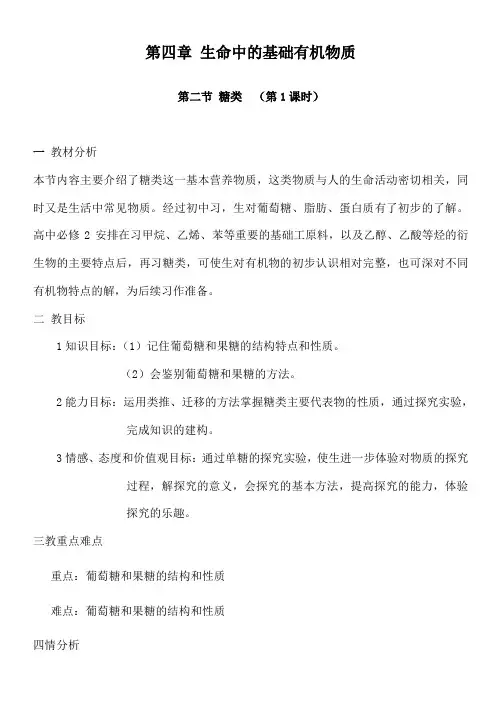 第四章 生命中的基础有机物质

第二节 糖类 （第 1 课时）

一 教材分析

本节内容主要介绍了糖类这一基本营养物质，这类物质与人的生命活动密切相关，同时又是生活中常见物质。经过初中习，生对葡萄糖、脂肪、蛋白质有了初步的了解。高中必修 2 安排在习甲烷、乙烯、苯等重要的基础工原料，以及乙醇、乙酸等烃的衍生物的主要特点后，再习糖类，可使生对有机物的初步认识相对完整，也可深对不同有机物特点的解，为后续习作准备。

二 教目标

1 知识目标：（1）记住葡萄糖和果糖的结构特点和性质。

（2）会鉴别葡萄糖和果糖的方法。

2 能力目标：运用类推、迁移的方法掌握糖类主要代表物的性质，通过探究实验，完成知识的建构。

3 情感、态度和价值观目标：通过单糖的探究实验，使生进一步体验对物质的探究过程，解探究的意义，会探究的基本方法，提高探究的能力，体验探究的乐趣。

三教重点难点

重点：葡萄糖和果糖的结构和性质

难点：葡萄糖和果糖的结构和性质

四情分析